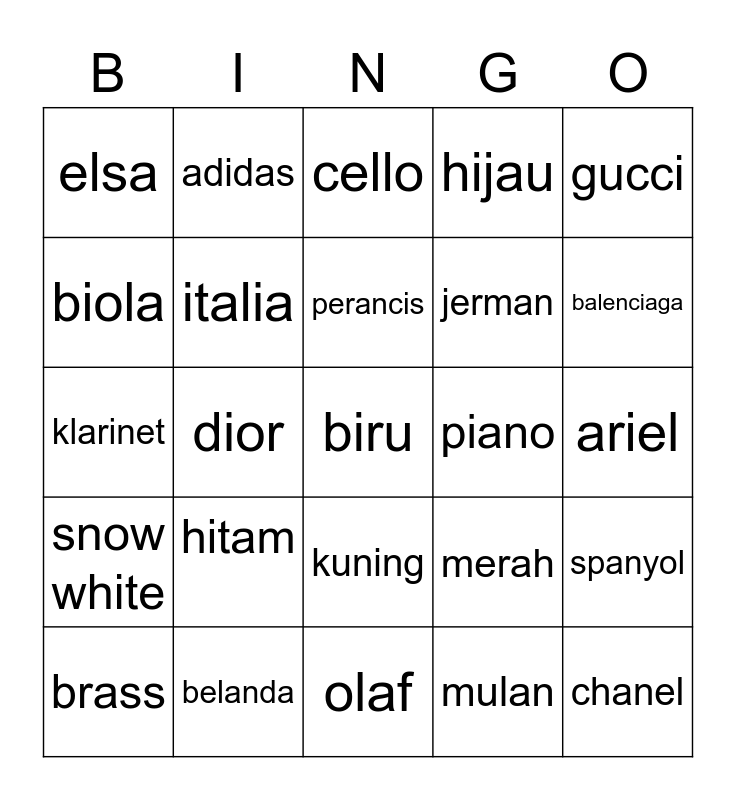 | B | I | N | G | O |
|---|---|---|---|---|
| elsa | adidas | cello | hijau | gucci |
| biola | italia | perancis | jerman | balenciaga |
| klarinet | dior | biru | piano | ariel |
| snow white | hitam | kuning | merah | spanyol |
| brass | belanda | olaf | mulan | chanel |